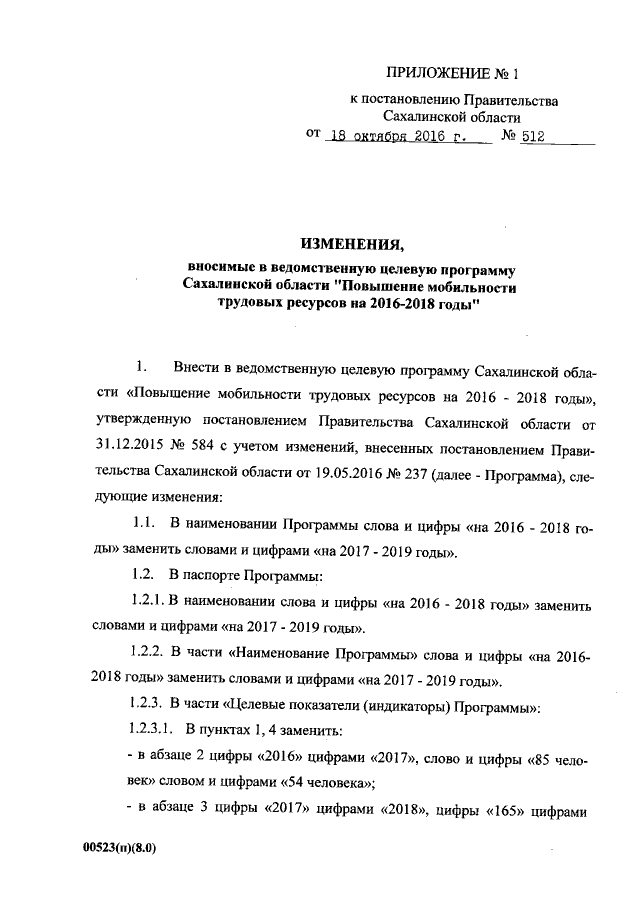 ПРИЛОЖЕНИЕ № 1
к постановлению Правительства Сахалинской области
от 18 октября 2016 г. № 512

ИЗМЕНЕНИЯ,
вносимые в ведомственную целевую программу Сахалинской области "Повышение мобильности трудовых ресурсов на 2016-2018 годы"

1. Внести в ведомственную целевую программу Сахалинской области «Повышение мобильности трудовых ресурсов на 2016 - 2018 годы», утвержденную постановлением Правительства Сахалинской области от 31.12.2015 № 584 с учетом изменений, внесенных постановлением Правительства Сахалинской области от 19.05.2016 № 237 (далее - Программа), следующие изменения:

1.1. В наименовании Программы слова и цифры «на 2016 - 2018 годы» заменить словами и цифрами «на 2017 - 2019 годы».

1.2. В паспорте Программы:

1.2.1. В наименовании слова и цифры «на 2016 - 2018 годы» заменить словами и цифрами «на 2017 - 2019 годы».

1.2.2. В части «Наименование Программы» слова и цифры «на 2016-2018 годы» заменить словами и цифрами «на 2017 - 2019 годы».

1.2.3. В части «Целевые показатели (индикаторы) Программы»:

1.2.3.1. В пунктах 1, 4 заменить:

- в абзаце 2 цифры «2016» цифрами «2017», слово и цифры «85 человек» словом и цифрами «54 человека»;

- в абзаце 3 цифры «2017» цифрами «2018», цифры «165» цифрами

00523(п)(8.0)